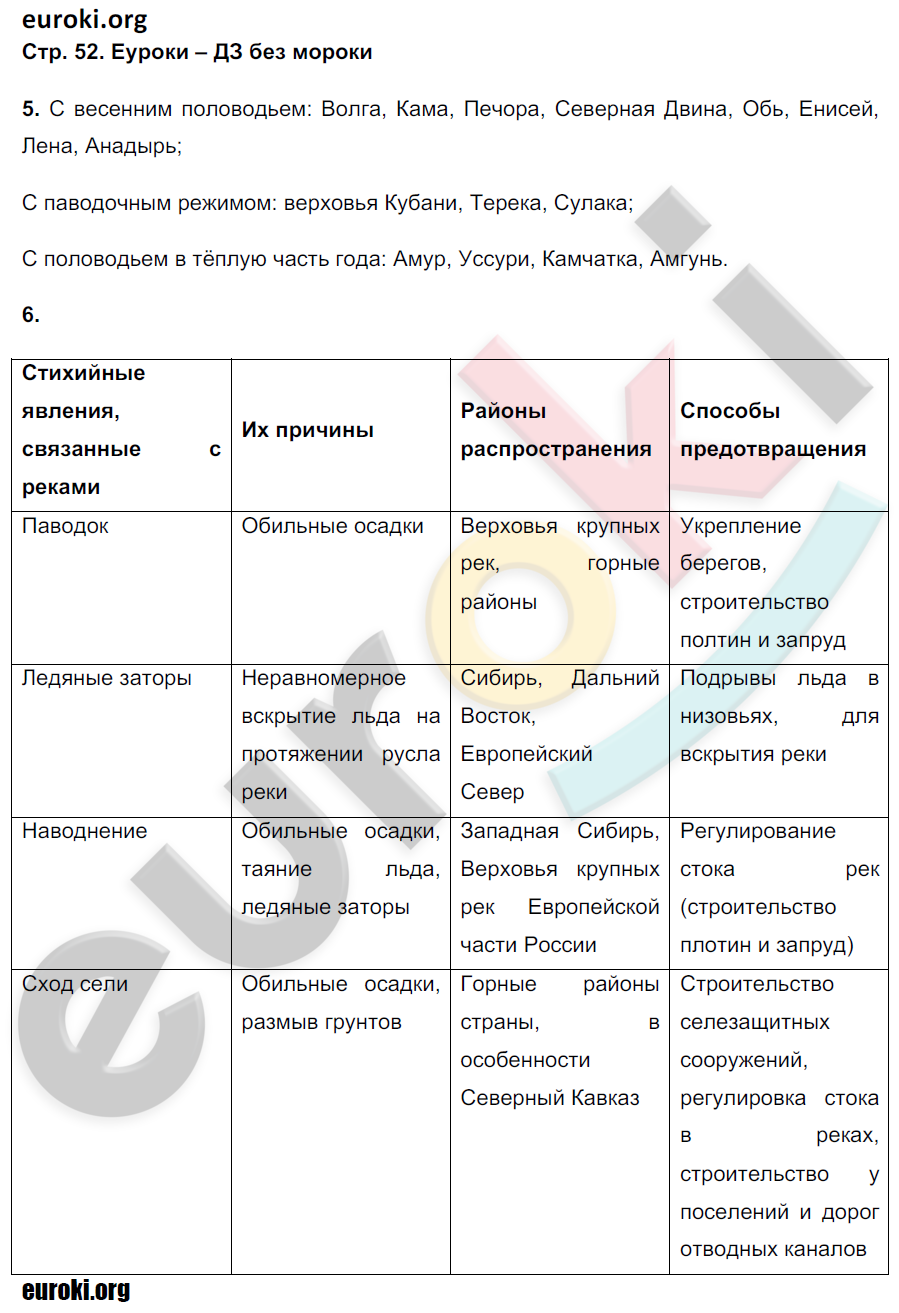 euroki.org
Стр. 52. Еуроки – ДЗ без мороки

5. С весенним половодьем: Волга, Кама, Печора, Северная Двина, Обь, Енисей, Лена, Анадырь;

С паводочным режимом: верховья Кубани, Терека, Сулака;

С половодьем в тёплую часть года: Амур, Уссури, Камчатка, Амгунь.

6.

| Стихийные явления, связанные с реками | Их причины | Районы распространения | Способы предотвращения |
|---|---|---|---|
| Паводок | Обильные осадки | Верховья крупных рек, горные районы | Укрепление берегов, строительство полтин и запруд |
| Ледяные заторы | Неравномерное вскрытие льда на протяжении русла реки | Сибирь, Дальний Восток, Европейский Север | Подрывы льда в низовьях, для вскрытия реки |
| Наводнение | Обильные осадки, таяние льда, ледяные заторы | Западная Сибирь, Верховья крупных рек Европейской части России | Регулирование стока рек (строительство плотин и запруд) |
| Сход сели | Обильные осадки, размыв грунтов | Горные районы страны, в особенности Северный Кавказ | Строительство селезащитных сооружений, регулировка стока в реках, строительство у поселений и дорог отводных каналов |

euroki.org